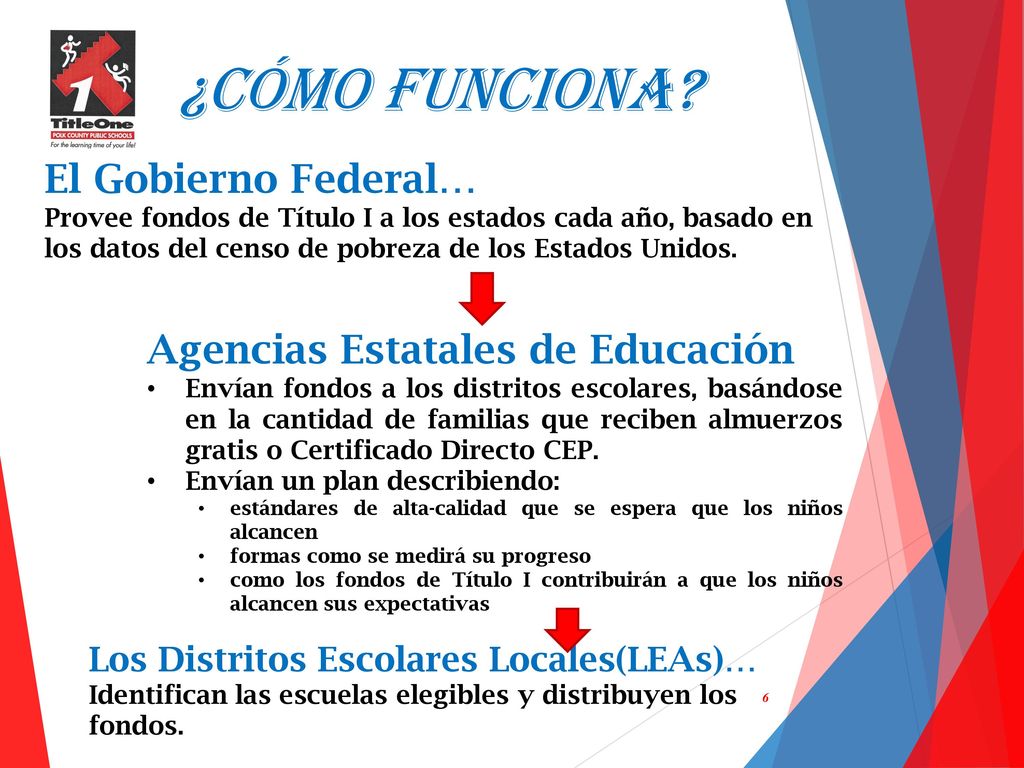 1 TitleOne
POLK COUNTY PUBLIC SCHOOLS
For the learning time of your life!

¿CÓMO FUNCIONA?

El Gobierno Federal…
Provee fondos de Título I a los estados cada año, basado en los datos del censo de pobreza de los Estados Unidos.

Agencias Estatales de Educación
• Envían fondos a los distritos escolares, basándose en la cantidad de familias que reciben almuerzos gratis o Certificado Directo CEP.
• Envían un plan describiendo:
  • estándares de alta-calidad que se espera que los niños alcancen
  • formas como se medirá su progreso
  • como los fondos de Título I contribuirán a que los niños alcancen sus expectativas

Los Distritos Escolares Locales(LEAs)…
Identifican las escuelas elegibles y distribuyen los fondos.

6